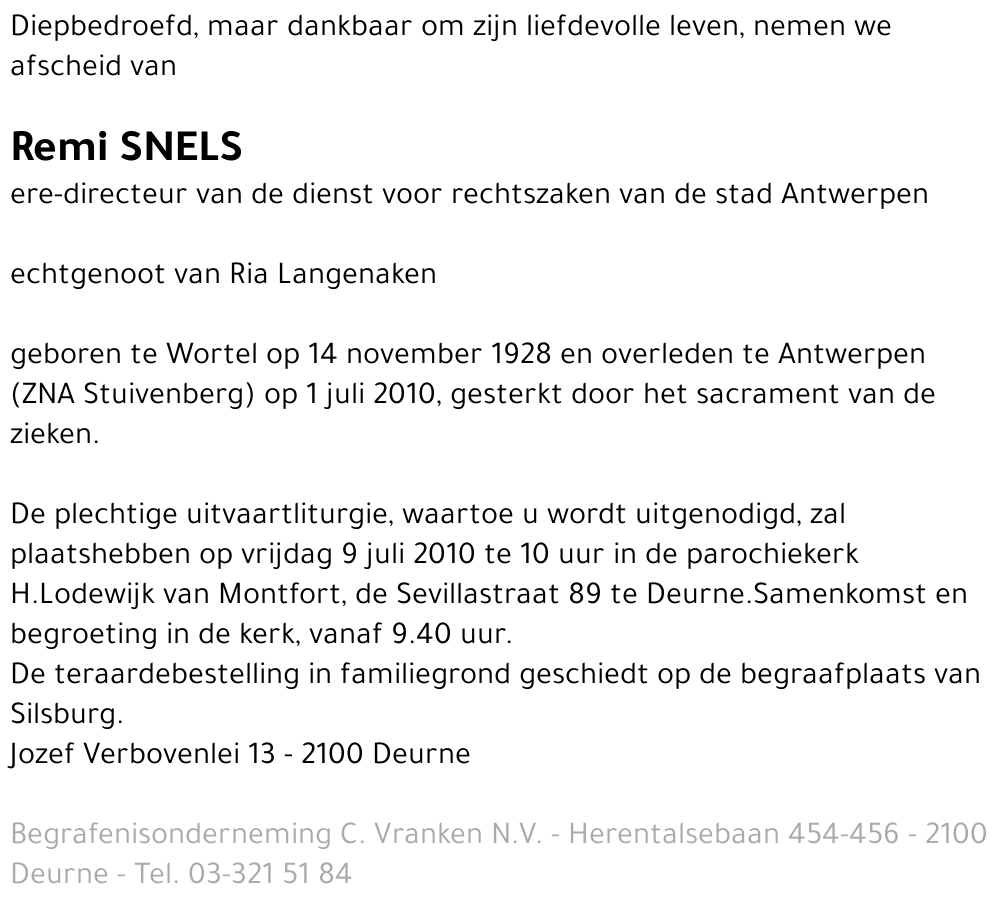 Diepbedroefd, maar dankbaar om zijn liefdevolle leven, nemen we afscheid van

Remi SNELS
ere-directeur van de dienst voor rechtszaken van de stad Antwerpen

echtgenoot van Ria Langenaken

geboren te Wortel op 14 november 1928 en overleden te Antwerpen (ZNA Stuivenberg) op 1 juli 2010, gesterkt door het sacrament van de zieken.

De plechtige uitvaartliturgie, waartoe u wordt uitgenodigd, zal plaatshebben op vrijdag 9 juli 2010 te 10 uur in de parochiekerk H.Lodewijk van Montfort, de Sevillastraat 89 te Deurne.Samenkomst en begroeting in de kerk, vanaf 9.40 uur.
De teraardebestelling in familiegrond geschiedt op de begraafplaats van Silsburg.
Jozef Verbovenlei 13 - 2100 Deurne

Begrafenisonderneming C. Vranken N.V. - Herentalsebaan 454-456 - 2100 Deurne - Tel. 03-321 51 84